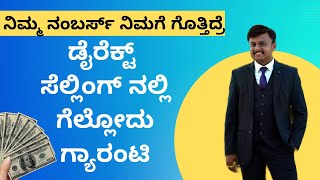 ನಿಮ್ಮ ನಂಬರ್ಸ್ ನಿಮಗೆ ಗೊತ್ತಿದ್ರೆ

ಡೈರೆಕ್ಟ್ ಸೆಲ್ಲಿಂಗ್ ನಲ್ಲಿ ಗೆಲ್ಲೋದು ಗ್ಯಾರಂಟಿ